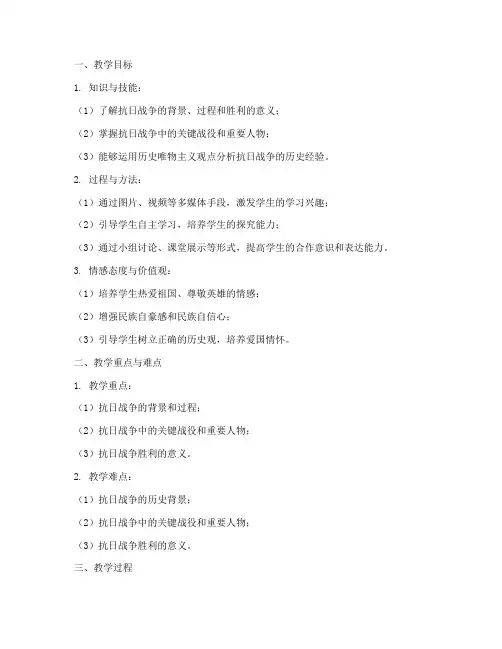 一、教学目标

1. 知识与技能：

（1）了解抗日战争的背景、过程和胜利的意义；

（2）掌握抗日战争中的关键战役和重要人物；

（3）能够运用历史唯物主义观点分析抗日战争的历史经验。

2. 过程与方法：

（1）通过图片、视频等多媒体手段，激发学生的学习兴趣；

（2）引导学生自主学习，培养学生的探究能力；

（3）通过小组讨论、课堂展示等形式，提高学生的合作意识和表达能力。

3. 情感态度与价值观：

（1）培养学生热爱祖国、尊敬英雄的情感；

（2）增强民族自豪感和民族自信心；

（3）引导学生树立正确的历史观，培养爱国情怀。

二、教学重点与难点

1. 教学重点：

（1）抗日战争的背景和过程；

（2）抗日战争中的关键战役和重要人物；

（3）抗日战争胜利的意义。

2. 教学难点：

（1）抗日战争的历史背景；

（2）抗日战争中的关键战役和重要人物；

（3）抗日战争胜利的意义。

三、教学过程